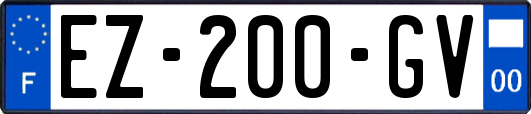 F
EZ-200-GV
00